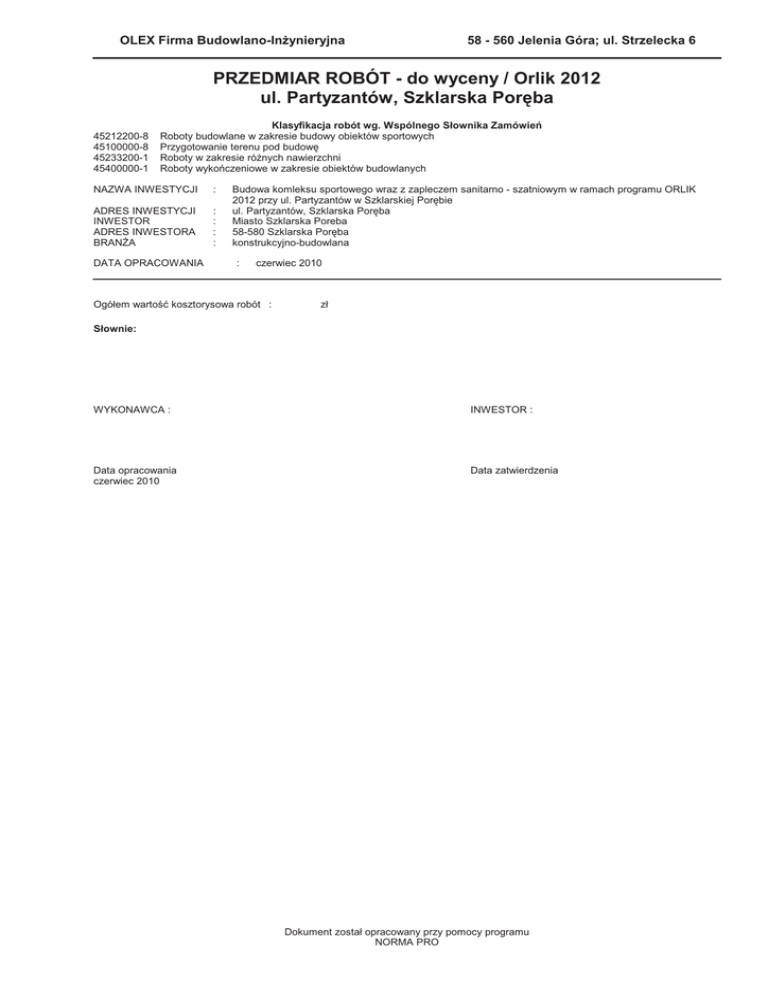 OLEX Firma Budowlano-Inżynieryjna

58 - 560 Jelenia Góra; ul. Strzelecka 6

PRZEDMIAR ROBÓT - do wyceny / Orlik 2012
ul. Partyzantów, Szklarska Poręba

Klasyfikacja robót wg. Wspólnego Słownika Zamówień
45212200-8 Roboty budowlane w zakresie budowy obiektów sportowych
45100000-8 Przygotowanie terenu pod budowę
45233200-1 Roboty w zakresie różnych nawierzchni
45400000-1 Roboty wykończeniowe w zakresie obiektów budowlanych

NAZWA INWESTYCJI : Budowa komleksu sportowego wraz z zapleczem sanitarno - szatniowym w ramach programu ORLIK 2012 przy ul. Partyzantów w Szklarskiej Porębie
ADRES INWESTYCJI : ul. Partyzantów, Szklarska Poręba
INWESTOR : Miasto Szklarska Poreba
ADRES INWESTORA : 58-580 Szklarska Poręba
BRANŻA : konstrukcyjno-budowlana

DATA OPRACOWANIA : czerwiec 2010

Ogółem wartość kosztorysowa robót : zł

Słownie:

WYKONAWCA :

INWESTOR :

Data opracowania
czerwiec 2010

Data zatwierdzenia

Dokument został opracowany przy pomocy programu
NORMA PRO